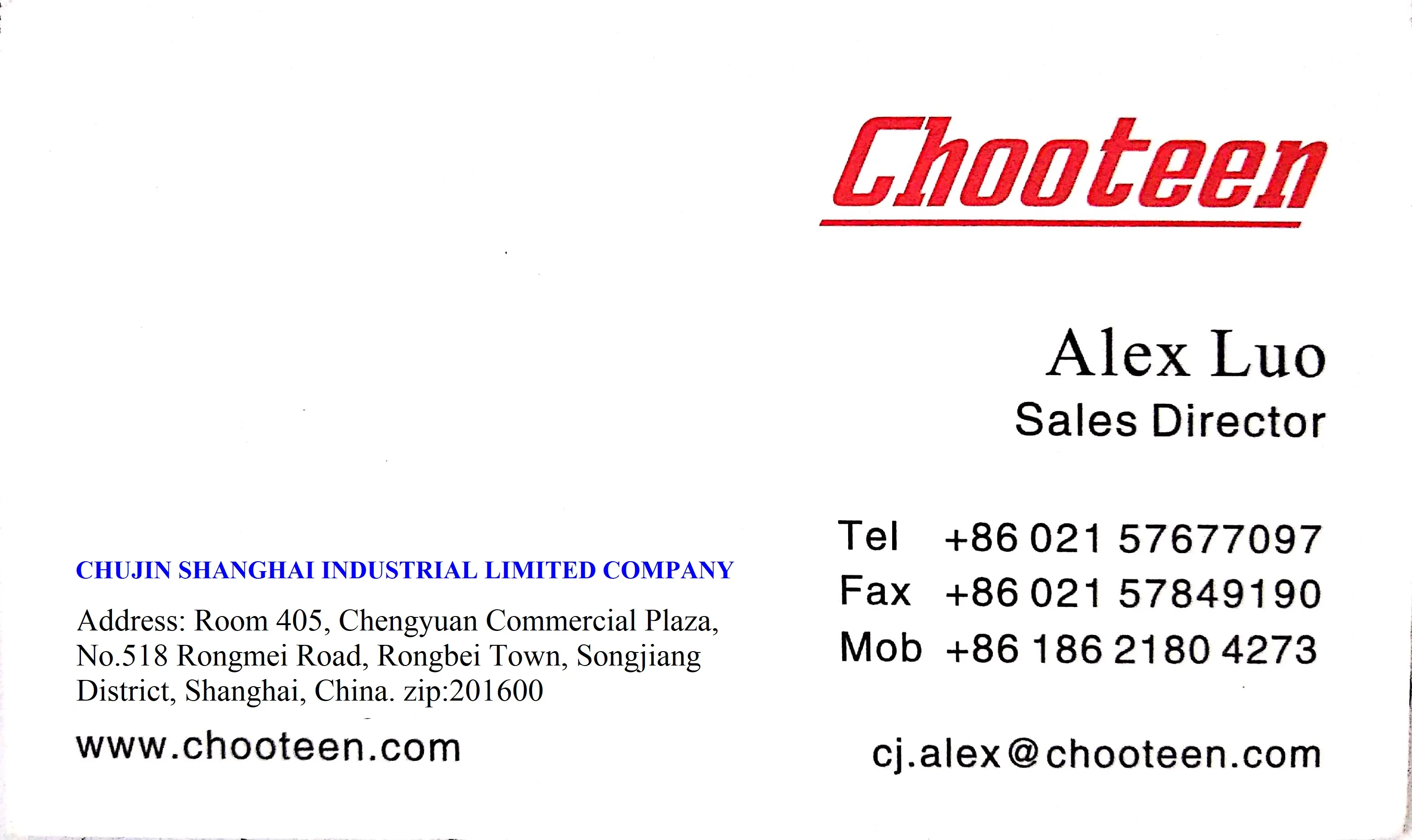 Chooteen

Alex Luo
Sales Director

Tel +86 021 57677097
Fax +86 021 57849190
Mob +86 186 2180 4273

cj.alex@chooteen.com

CHUJIN SHANGHAI INDUSTRIAL LIMITED COMPANY

Address: Room 405, Chengyuan Commercial Plaza, No.518 Rongmei Road, Rongbei Town, Songjiang District, Shanghai, China. zip:201600

www.chooteen.com